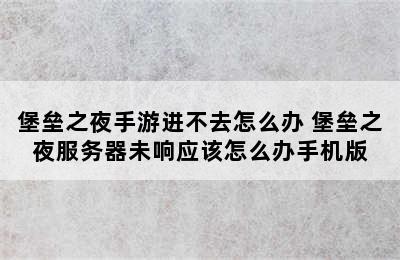 堡垒之夜手游进不去怎么办 堡垒之夜服务器未响应该怎么办手机版